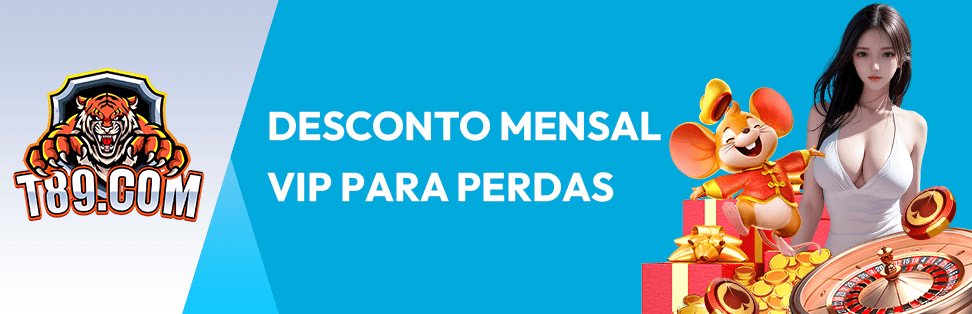 T89.COM

DESCONTO MENSAL
VIP PARA PERDAS